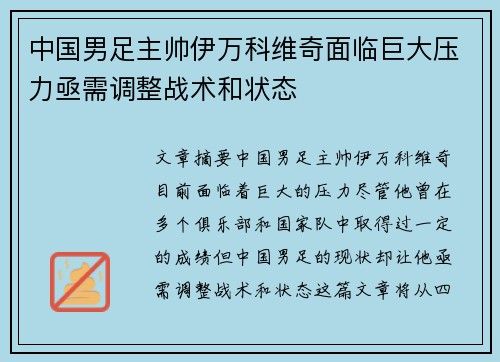 中国男足主帅伊万科维奇面临巨大压力亟需调整战术和状态

文章摘要中国男足主帅伊万科维奇目前面临着巨大的压力尽管他曾在多个俱乐部和国家队中取得过一定的成绩但中国男足的现状却让他亟需调整战术和状态这篇文章将从四